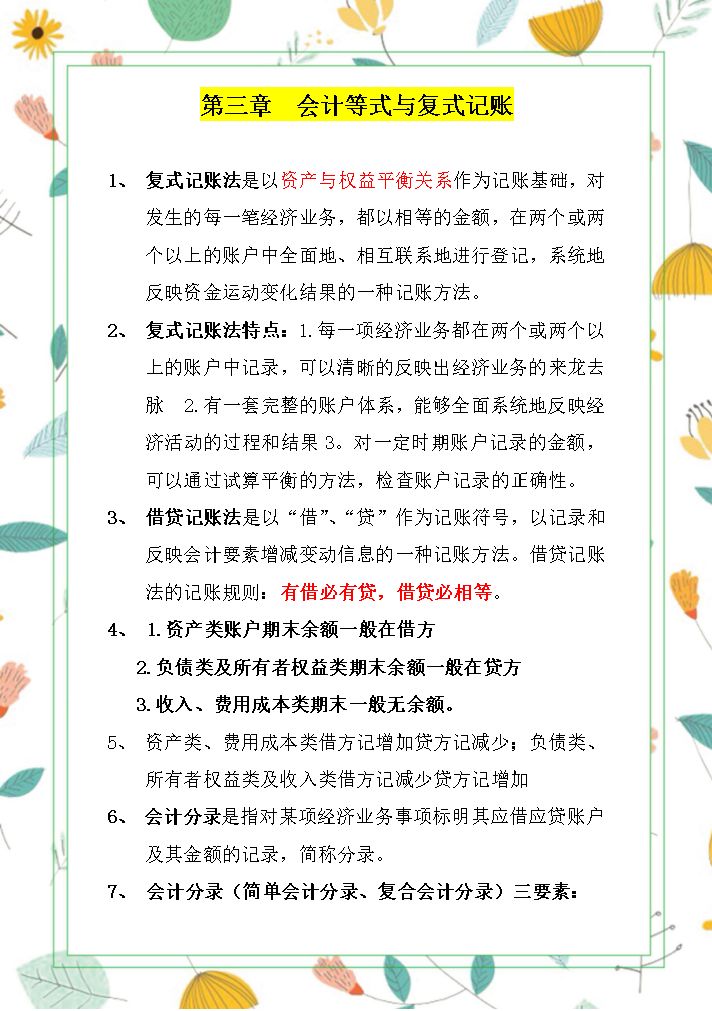 第三章 会计等式与复式记账

1、 复式记账法是以资产与权益平衡关系作为记账基础，对发生的每一笔经济业务，都以相等的金额，在两个或两个以上的账户中全面地、相互联系地进行登记，系统地反映资金运动变化结果的一种记账方法。

2、 复式记账法特点：1.每一项经济业务都在两个或两个以上的账户中记录，可以清晰的反映出经济业务的来龙去脉 2.有一套完整的账户体系，能够全面系统地反映经济活动的过程和结果 3。对一定时期账户记录的金额，可以通过试算平衡的方法，检查账户记录的正确性。

3、 借贷记账法是以“借”、“贷”作为记账符号，以记录和反映会计要素增减变动信息的一种记账方法。借贷记账法的记账规则：有借必有贷，借贷必相等。

4、 1.资产类账户期末余额一般在借方
2.负债类及所有者权益类期末余额一般在贷方
3.收入、费用成本类期末一般无余额。

5、 资产类、费用成本类借方记增加贷方记减少；负债类、所有者权益类及收入类借方记减少贷方记增加

6、 会计分录是指对某项经济业务事项标明其应借应贷账户及其金额的记录，简称分录。

7、 会计分录（简单会计分录、复合会计分录）三要素：